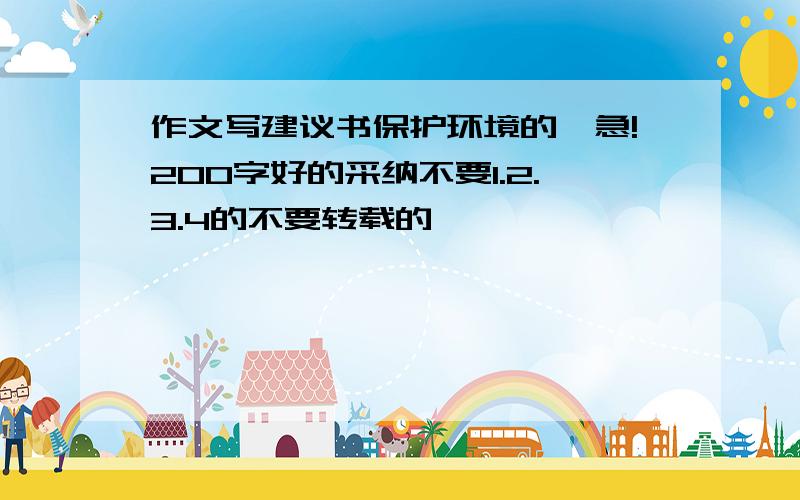 作文写建议书保护环境的,急!200字好的采纳不要1.2.3.4的不要转载的